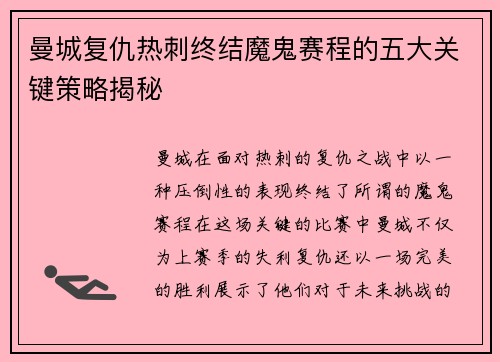 曼城复仇热刺终结魔鬼赛程的五大关键策略揭秘

曼城在面对热刺的复仇之战中以一种压倒性的表现终结了所谓的魔鬼赛程在这场关键的比赛中曼城不仅为上赛季的失利复仇还以一场完美的胜利展示了他们对于未来挑战的